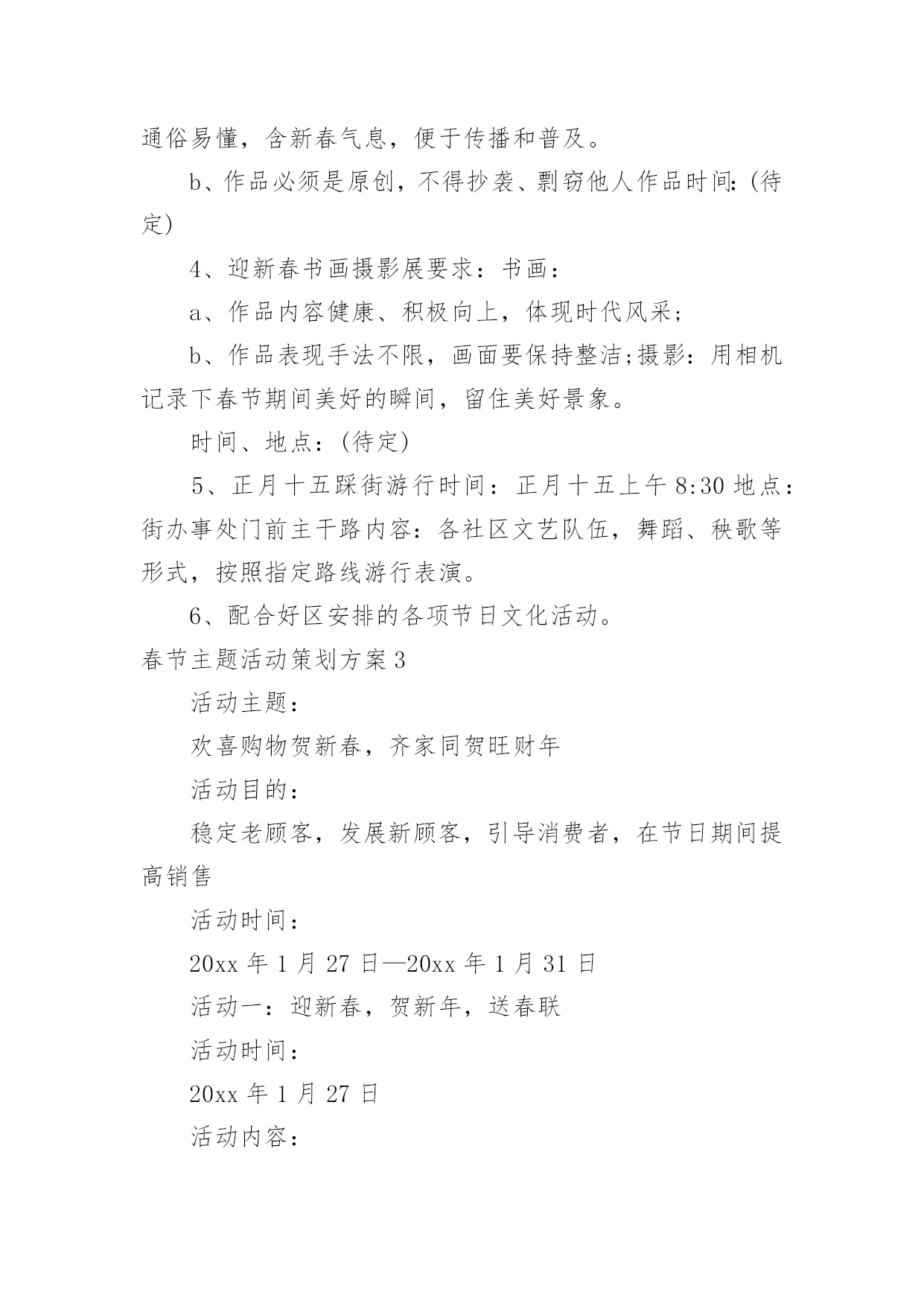 通俗易懂，含新春气息，便于传播和普及。

b、作品必须是原创，不得抄袭、剽窃他人作品时间:(待定)

4、迎新春书画摄影展要求：书画：

a、作品内容健康、积极向上，体现时代风采;

b、作品表现手法不限，画面要保持整洁;摄影：用相机记录下春节期间美好的瞬间，留住美好景象。

时间、地点：(待定)

5、正月十五踩街游行时间：正月十五上午 8:30 地点：街办事处门前主干路内容：各社区文艺队伍，舞蹈、秧歌等形式，按照指定路线游行表演。

6、配合好区安排的各项节日文化活动。

春节主题活动策划方案 3

活动主题：

欢喜购物贺新春，齐家同贺旺财年

活动目的：

稳定老顾客，发展新顾客，引导消费者，在节日期间提高销售

活动时间：

20xx 年 1 月 27 日—20xx 年 1 月 31 日

活动一：迎新春，贺新年，送春联

活动时间：

20xx 年 1 月 27 日

活动内容：